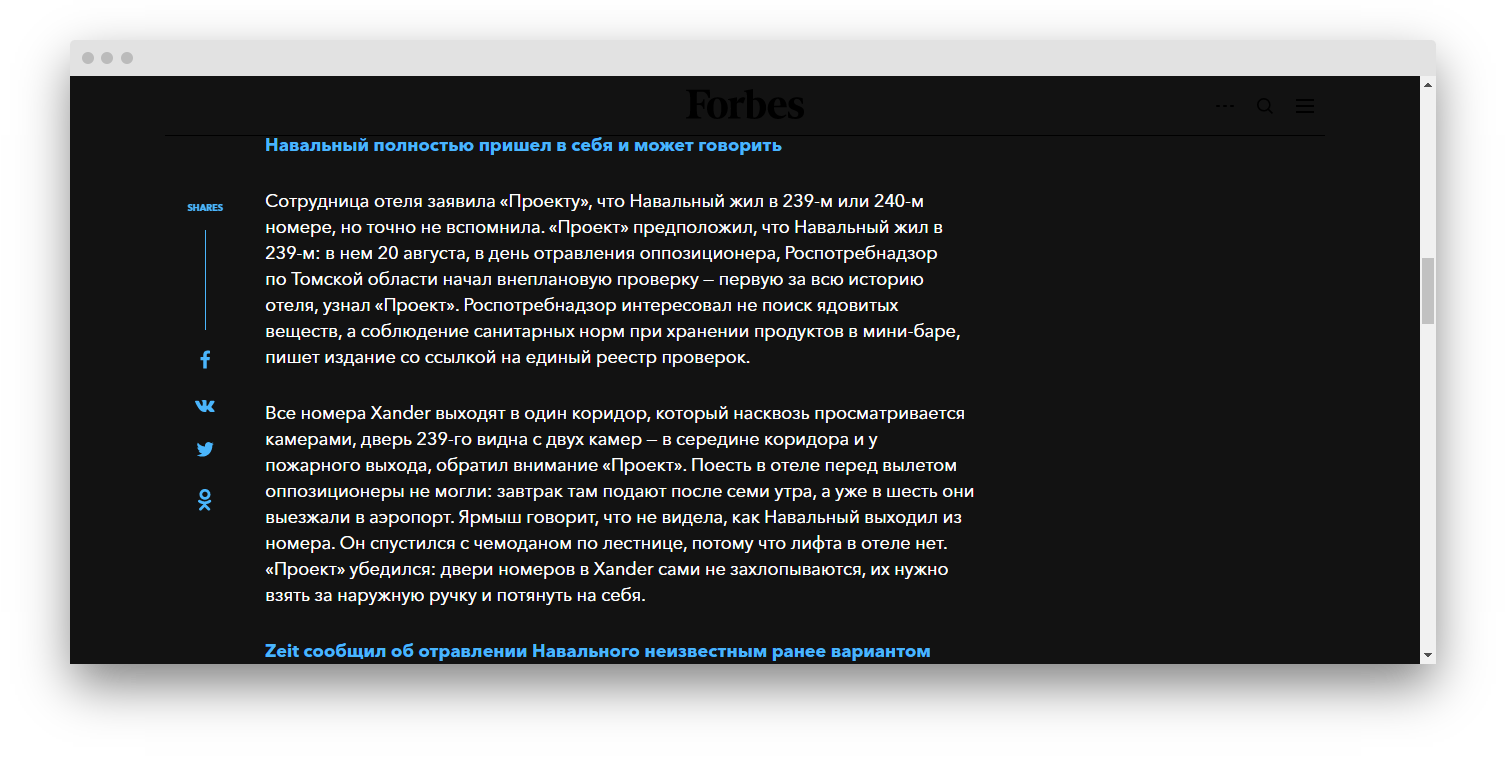 Forbes

Навальный полностью пришел в себя и может говорить

SHARES

Сотрудница отеля заявила «Проекту», что Навальный жил в 239-м или 240-м номере, но точно не вспомнила. «Проект» предположил, что Навальный жил в 239-м: в нем 20 августа, в день отравления оппозиционера, Роспотребнадзор по Томской области начал внеплановую проверку — первую за всю историю отеля, узнал «Проект». Роспотребнадзор интересовал не поиск ядовитых веществ, а соблюдение санитарных норм при хранении продуктов в мини-баре, пишет издание со ссылкой на единый реестр проверок.

Все номера Xander выходят в один коридор, который насквозь просматривается камерами, дверь 239-го видна с двух камер — в середине коридора и у пожарного выхода, обратил внимание «Проект». Поесть в отеле перед вылетом оппозиционеры не могли: завтрак там подают после семи утра, а уже в шесть они выезжали в аэропорт. Ярмыш говорит, что не видела, как Навальный выходил из номера. Он спустился с чемоданом по лестнице, потому что лифта в отеле нет. «Проект» убедился: двери номеров в Xander сами не захлопываются, их нужно взять за наружную ручку и потянуть на себя.

Zeit сообщил об отравлении Навального неизвестным ранее вариантом